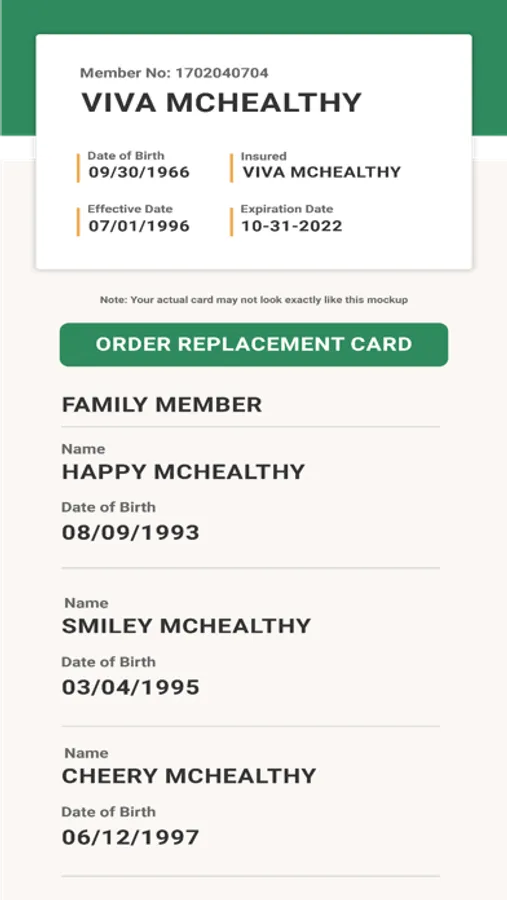 Member No: 1702040704
VIVA MCHEALTHY

Date of Birth
09/30/1966

Insured
VIVA MCHEALTHY

Effective Date
07/01/1996

Expiration Date
10-31-2022

Note: Your actual card may not look exactly like this mockup

ORDER REPLACEMENT CARD

FAMILY MEMBER

Name
HAPPY MCHEALTHY
Date of Birth
08/09/1993

Name
SMILEY MCHEALTHY
Date of Birth
03/04/1995

Name
CHEERY MCHEALTHY
Date of Birth
06/12/1997